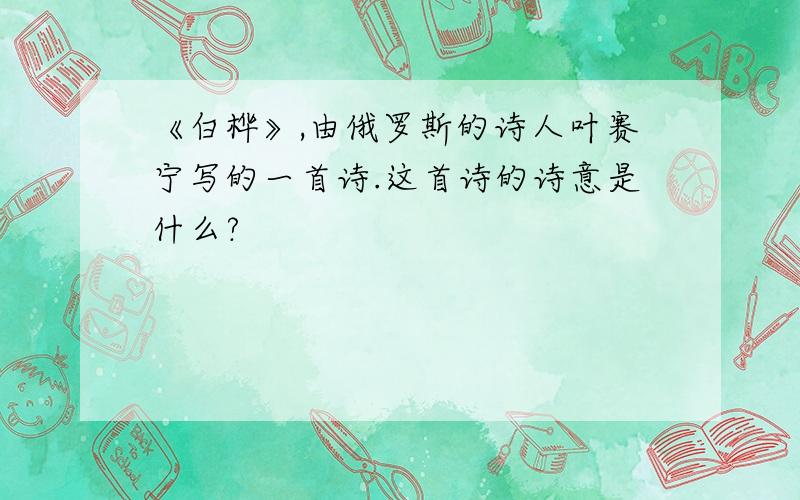 《白桦》,由俄罗斯的诗人叶赛宁写的一首诗.这首诗的诗意是什么?

ABC

Back to School